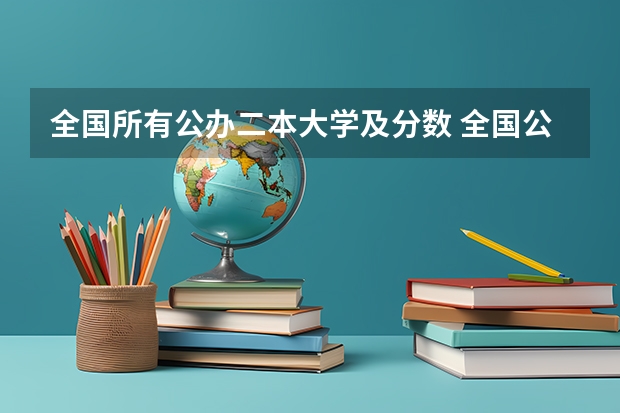 全国所有公办二本大学及分数 全国公